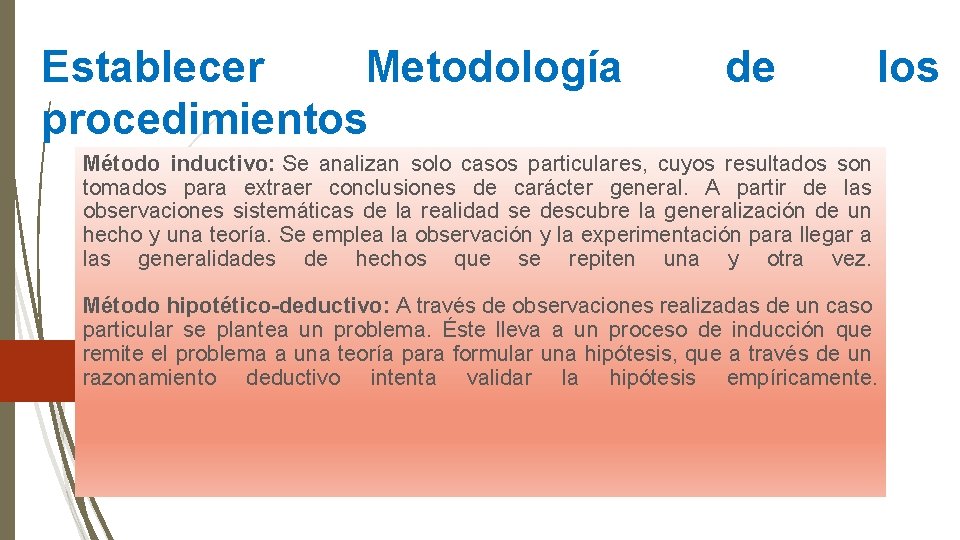 Establecer Metodología de los procedimientos

Método inductivo: Se analizan solo casos particulares, cuyos resultados son tomados para extraer conclusiones de carácter general. A partir de las observaciones sistemáticas de la realidad se descubre la generalización de un hecho y una teoría. Se emplea la observación y la experimentación para llegar a las generalidades de hechos que se repiten una y otra vez.

Método hipotético-deductivo: A través de observaciones realizadas de un caso particular se plantea un problema. Éste lleva a un proceso de inducción que remite el problema a una teoría para formular una hipótesis, que a través de un razonamiento deductivo intenta validar la hipótesis empíricamente.